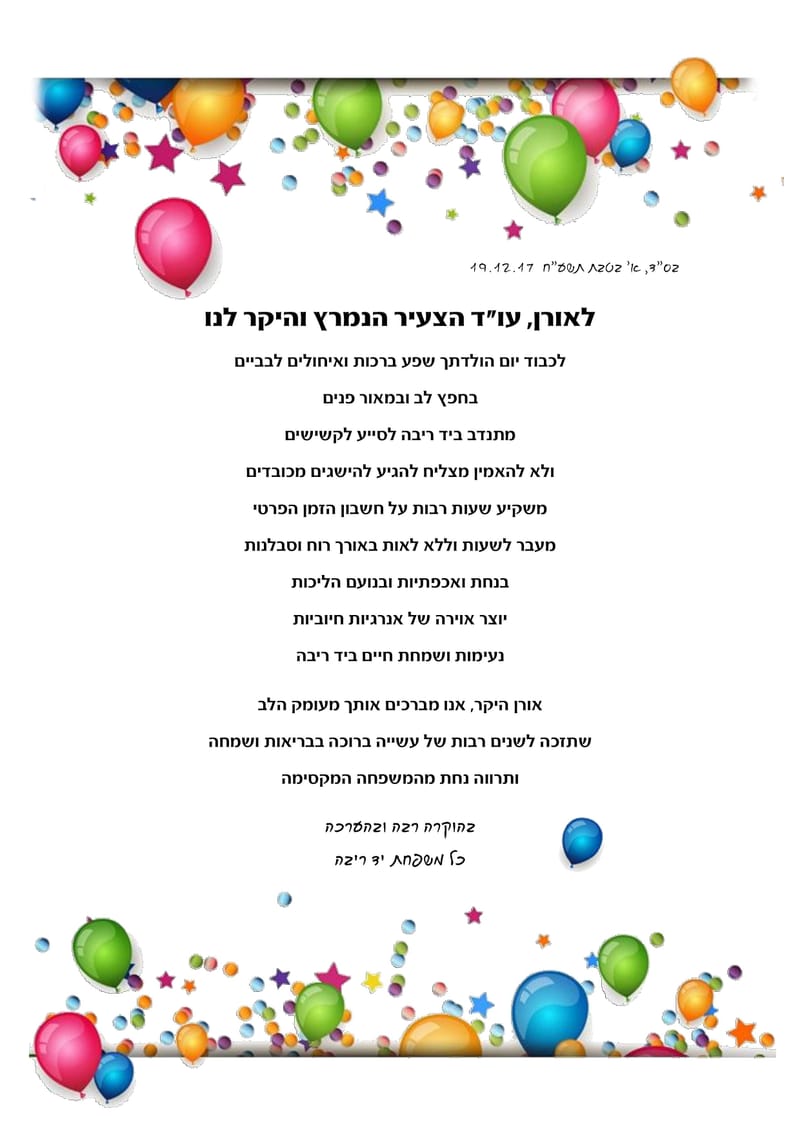 בס"ד, א' בטבת תשע"ח 19.12.17

לאורן, עו"ד הצעיר הנמרץ והיקר לנו

לכבוד יום הולדתך שפע ברכות ואיחולים לבביים

בחפץ לב ובמאור פנים

מתנדב ביד ריבה לסייע לקשישים

ולא להאמין מצליח להגיע להישגים מכובדים

משקיע שעות רבות על חשבון הזמן הפרטי

מעבר לשעות וללא לאות באורך רוח וסבלנות

בנחת ואכפתיות ובנועם הליכות

יוצר אוירה של אנרגיות חיוביות

נעימות ושמחת חיים ביד ריבה

אורן היקר, אנו מברכים אותך מעומק הלב

שתזכה לשנים רבות של עשייה ברוכה בבריאות ושמחה

ותרווה נחת מהמשפחה המקסימה

בהוקרה רבה ובהערכה

כל משפחת יד ריבה